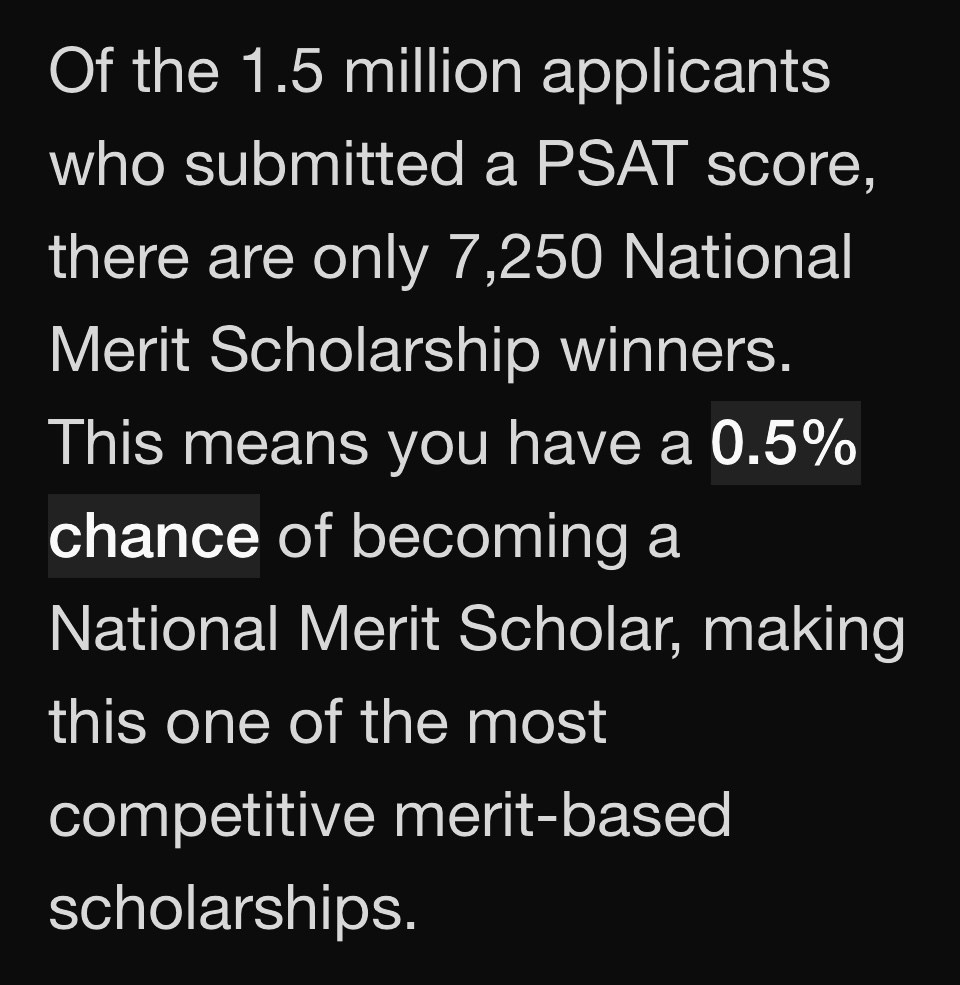 Of the 1.5 million applicants who submitted a PSAT score, there are only 7,250 National Merit Scholarship winners. This means you have a 0.5% chance of becoming a National Merit Scholar, making this one of the most competitive merit-based scholarships.